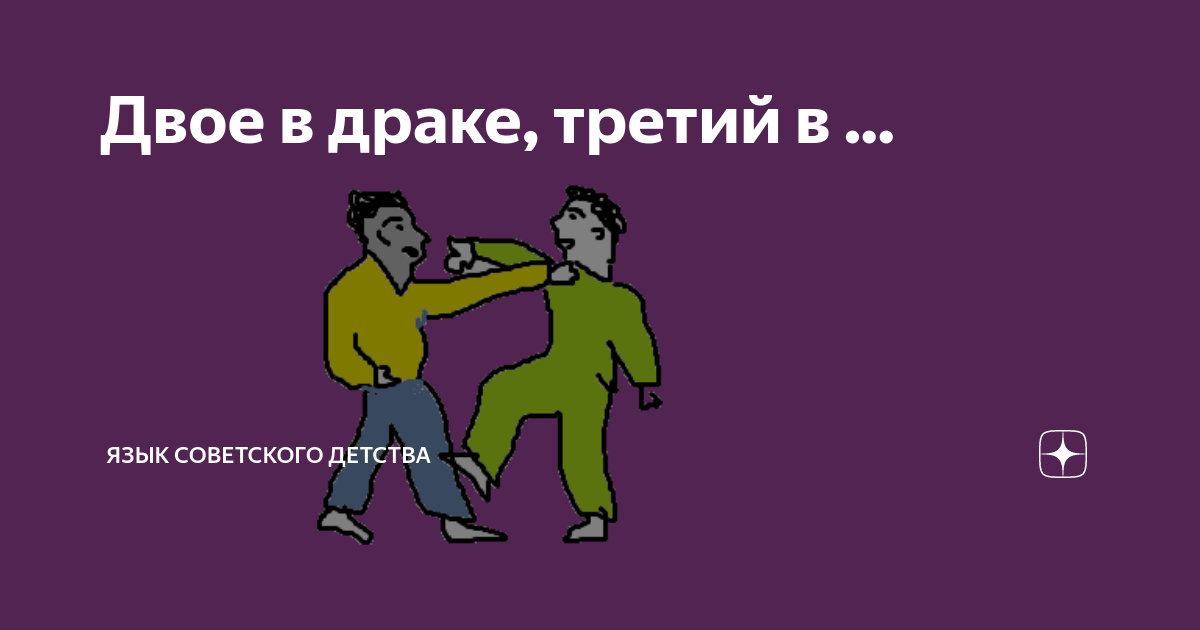 Двое в драке, третий в ...

ЯЗЫК СОВЕТСКОГО ДЕТСТВА